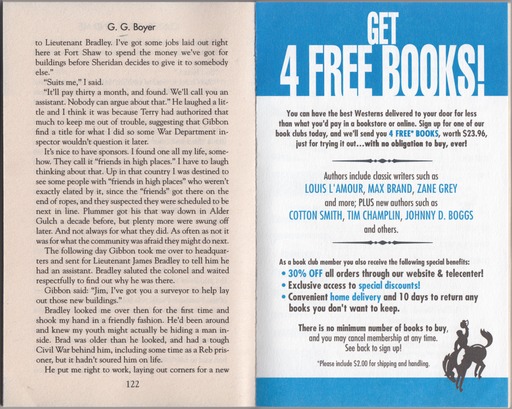 G. G. Boyer

to Lieutenant Bradley. I've got some jobs laid out right here at Fort Shaw to spend the money we've got for buildings before Sheridan decides to give it to somebody else."

"Suits me," I said.

"It'll pay thirty a month, and found. We'll call you an assistant. Nobody can argue about that." He laughed a little and I think it was because Terry had authorized that much to keep me out of trouble, suggesting that Gibbon find a title for what I did so some War Department inspector wouldn't question it later.

It's nice to have sponsors. I found one all my life, somehow. They call it "friends in high places." I have to laugh thinking about that. Up in that country I was destined to see some people with "friends in high places" who weren't exactly elated by it, since the "friends" got there on the end of ropes, and they suspected they were scheduled to be next in line. Plummer got his that way down in Alder Gulch a decade before, but plenty more were swung off later. And not always for what they did. As often as not it was for what the community was afraid they might do next.

The following day Gibbon took me over to headquarters and sent for Lieutenant James Bradley to tell him he had an assistant. Bradley saluted the colonel and waited respectfully to find out why he was there.

Gibbon said: "Jim, I've got you a surveyor to help lay out those new buildings."

Bradley looked me over then for the first time and shook my hand in a friendly fashion. He'd been around and knew my youth might actually be hiding a man inside. Brad was older than he looked, and had a tough Civil War behind him, including some time as a Reb prisoner, but it hadn't soured him on life.

He put me right to work, laying out corners for a new

122

GET 4 FREE BOOKS!

You can have the best Westerns delivered to your door for less than what you'd pay in a bookstore or online. Sign up for one of our book clubs today, and we'll send you 4 FREE* BOOKS, worth $23.96, just for trying it out…with no obligation to buy, ever!

Authors include classic writers such as LOUIS L'AMOUR, MAX BRAND, ZANE GREY and more; PLUS new authors such as COTTON SMITH, TIM CHAMPLIN, JOHNNY D. BOGGS and others.

As a book club member you also receive the following special benefits:
• 30% OFF all orders through our website & telecenter!
• Exclusive access to special discounts!
• Convenient home delivery and 10 days to return any books you don't want to keep.

There is no minimum number of books to buy, and you may cancel membership at any time. See back to sign up!

*Please include $2.00 for shipping and handling.